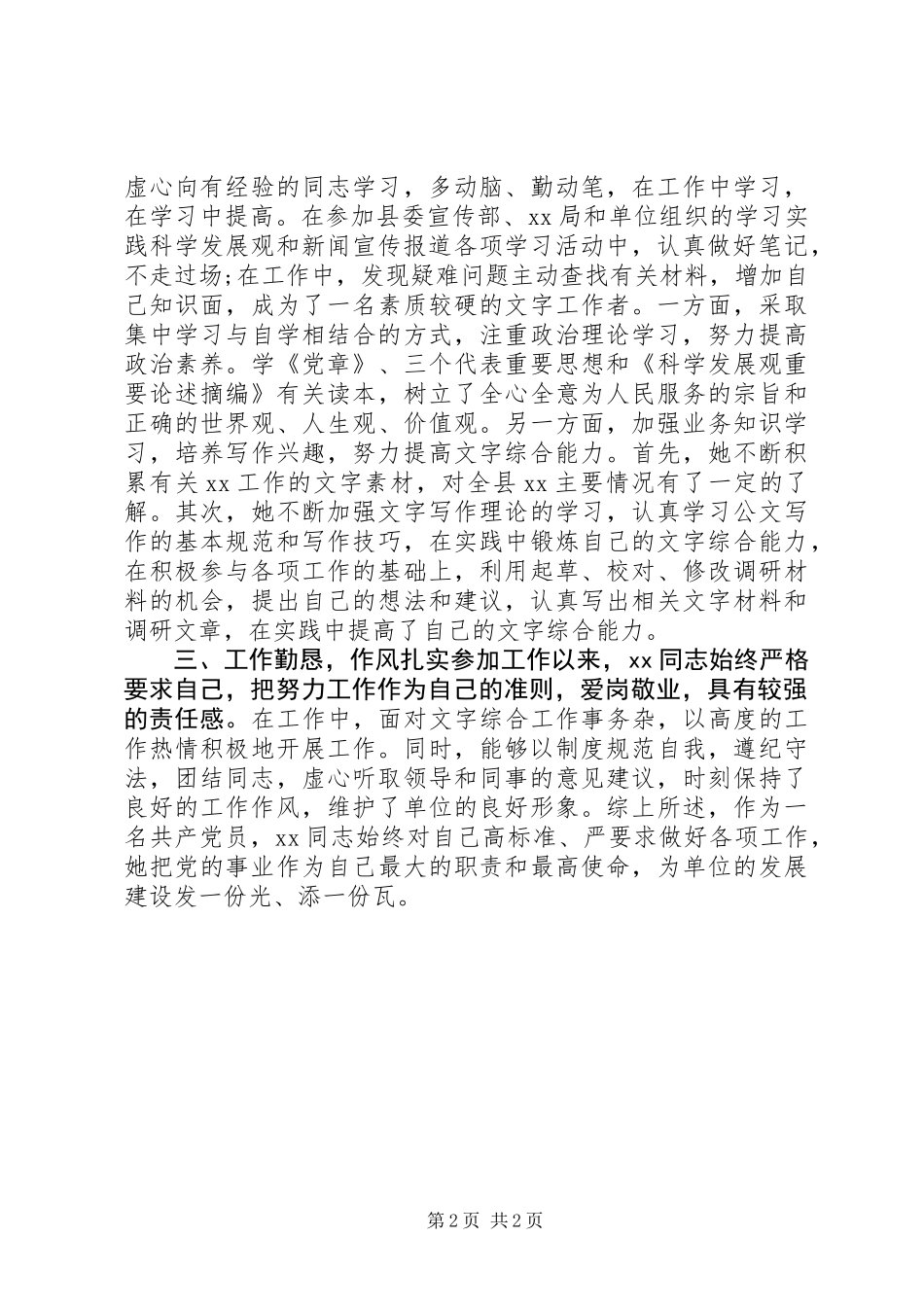 虚心向有经验的同志学习，多动脑、勤动笔，在工作中学习，在学习中提高。在参加县委宣传部、xx局和单位组织的学习实践科学发展观和新闻宣传报道各项学习活动中，认真做好笔记，不走过场;在工作中，发现疑难问题主动查找有关材料，增加自己知识面，成为了一名素质较硬的文字工作者。一方面，采取集中学习与自学相结合的方式，注重政治理论学习，努力提高政治素养。学《党章》、三个代表重要思想和《科学发展观重要论述摘编》有关读本，树立了全心全意为人民服务的宗旨和正确的世界观、人生观、价值观。另一方面，加强业务知识学习，培养写作兴趣，努力提高文字综合能力。首先，她不断积累有关xx工作的文字素材，对全县xx主要情况有了一定的了解。其次，她不断加强文字写作理论的学习，认真学习公文写作的基本规范和写作技巧，在实践中锻炼自己的文字综合能力，在积极参与各项工作的基础上，利用起草、校对、修改调研材料的机会，提出自己的想法和建议，认真写出相关文字材料和调研文章，在实践中提高了自己的文字综合能力。

三、工作勤恳，作风扎实参加工作以来，xx同志始终严格要求自己，把努力工作作为自己的准则，爱岗敬业，具有较强的责任感。在工作中，面对文字综合工作事务杂，以高度的工作热情积极地开展工作。同时，能够以制度规范自我，遵纪守法，团结同志，虚心听取领导和同事的意见建议，时刻保持了良好的工作作风，维护了单位的良好形象。综上所述，作为一名共产党员，xx同志始终对自己高标准、严要求做好各项工作，她把党的事业作为自己最大的职责和最高使命，为单位的发展建设发一份光、添一份瓦。

第2页 共2页